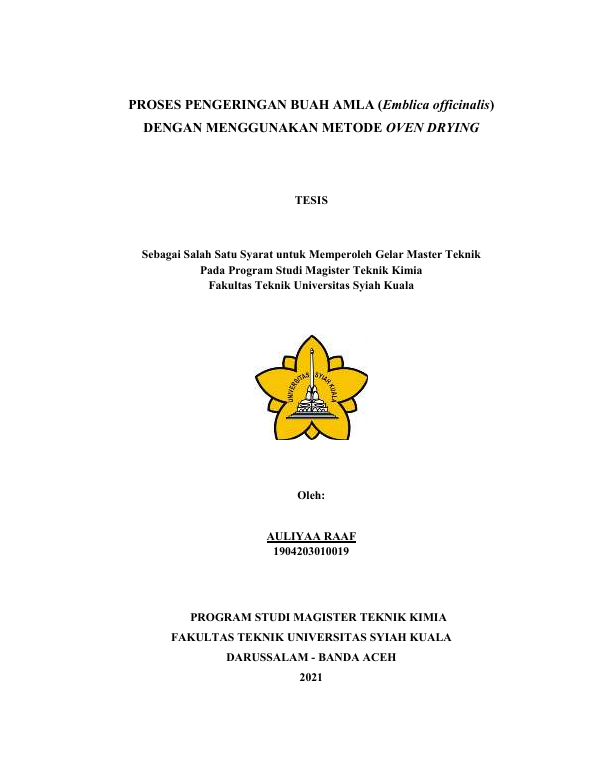 PROSES PENGERINGAN BUAH AMLA (Emblica officinalis) DENGAN MENGGUNAKAN METODE OVEN DRYING

TESIS

Sebagai Salah Satu Syarat untuk Memperoleh Gelar Master Teknik
Pada Program Studi Magister Teknik Kimia
Fakultas Teknik Universitas Syiah Kuala

UNIVERSITAS SYIAH KUALA

Oleh:

AULIYAA RAAF
1904203010019

PROGRAM STUDI MAGISTER TEKNIK KIMIA
FAKULTAS TEKNIK UNIVERSITAS SYIAH KUALA
DARUSSALAM - BANDA ACEH
2021